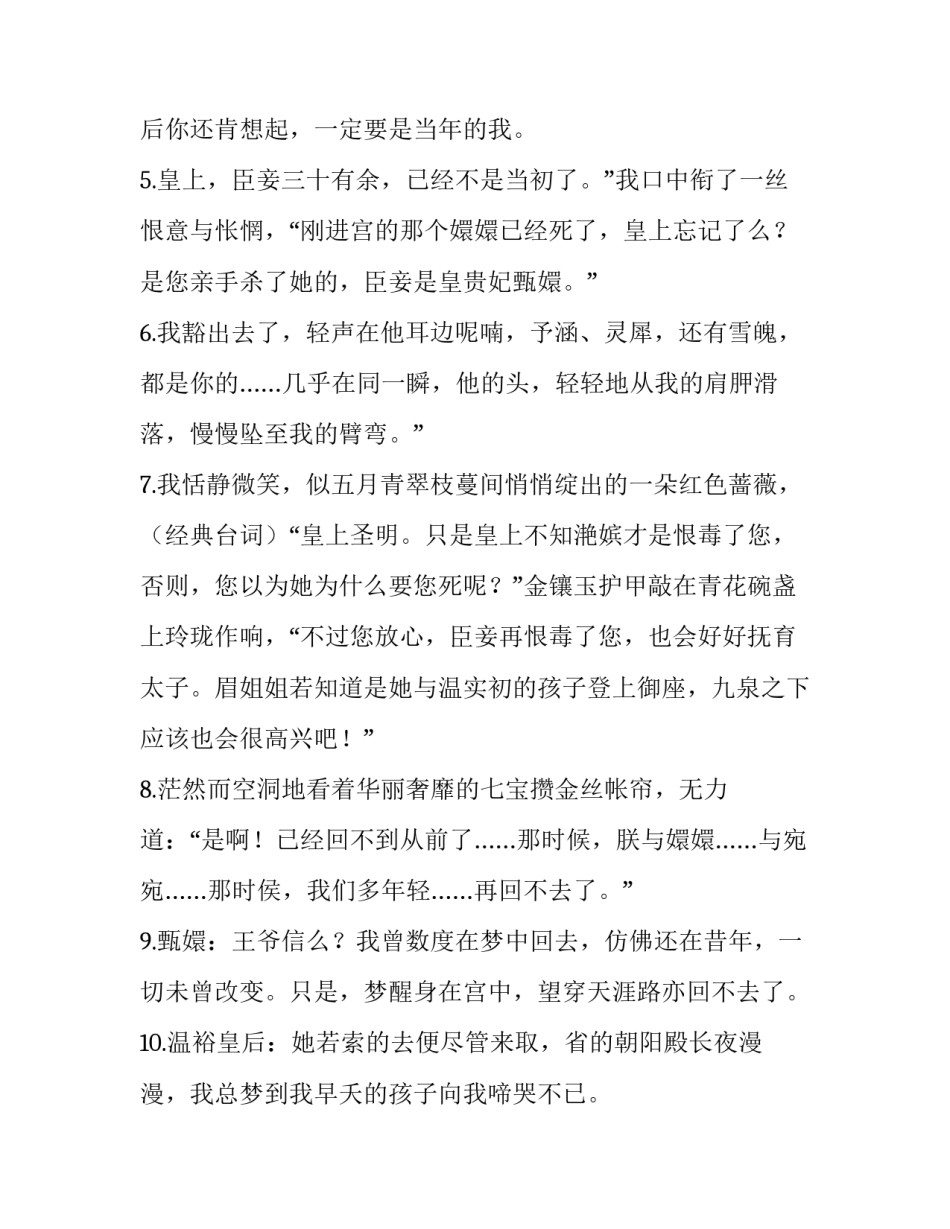 后你还肯想起，一定要是当年的我。

5.皇上，臣妾三十有余，已经不是当初了。”我口中衔了一丝恨意与怅惘，“刚进宫的那个嬛嬛已经死了，皇上忘记了么？是您亲手杀了她的，臣妾是皇贵妃甄嬛。”

6.我豁出去了，轻声在他耳边呢喃，予涵、灵犀，还有雪魄，都是你的……几乎在同一瞬，他的头，轻轻地从我的肩胛滑落，慢慢坠至我的臂弯。”

7.我恬静微笑，似五月青翠枝蔓间悄悄绽出的一朵红色蔷薇，（经典台词）“皇上圣明。只是皇上不知滟嫔才是恨毒了您，否则，您以为她为什么要您死呢？”金镶玉护甲敲在青花碗盏上玲珑作响，“不过您放心，臣妾再恨毒了您，也会好好抚育太子。眉姐姐若知道是她与温实初的孩子登上御座，九泉之下应该也会很高兴吧！”

8.茫然而空洞地看着华丽奢靡的七宝攒金丝帐帘，无力道：“是啊！已经回不到从前了……那时候，朕与嬛嬛……与宛宛……那时侯，我们多年轻……再回不去了。”

9.甄嬛：王爷信么？我曾数度在梦中回去，仿佛还在昔年，一切未曾改变。只是，梦醒身在宫中，望穿天涯路亦回不去了。

10.温裕皇后：她若索的去便尽管来取，省的朝阳殿长夜漫漫，我总梦到我早夭的孩子向我啼哭不已。